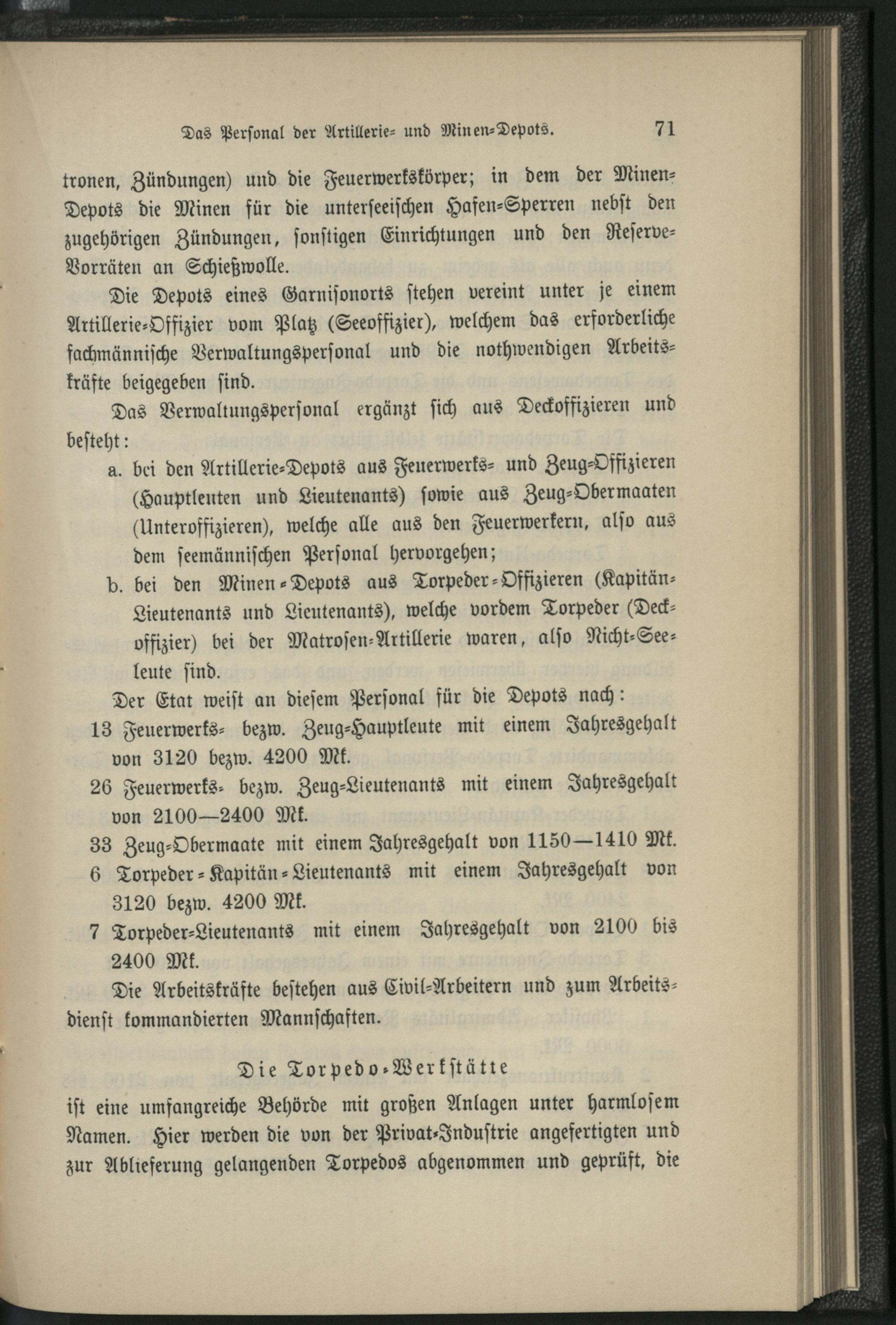 Das Personal der Artillerie- und Minen-Depots. 71

tronen, Zündungen) und die Feuerwerkskörper; in dem der Minen-Depots die Minen für die unterseeischen Hafen-Sperren nebst den zugehörigen Zündungen, sonstigen Einrichtungen und den Reserve-Vorräten an Schießwolle.

Die Depots eines Garnisonorts stehen vereint unter je einem Artillerie-Offizier vom Platz (Seeoffizier), welchem das erforderliche fachmännische Verwaltungspersonal und die nothwendigen Arbeitskräfte beigegeben sind.

Das Verwaltungspersonal ergänzt sich aus Deckoffizieren und besteht:

a. bei den Artillerie-Depots aus Feuerwerks- und Zeug-Offizieren (Hauptleuten und Lieutenants) sowie aus Zeug-Obermaaten (Unteroffizieren), welche alle aus den Feuerwerkern, also aus dem seemännischen Personal hervorgehen;

b. bei den Minen-Depots aus Torpeder-Offizieren (Kapitän-Lieutenants und Lieutenants), welche vordem Torpeder (Deckoffizier) bei der Matrosen-Artillerie waren, also Nicht-Seeleute sind.

Der Etat weist an diesem Personal für die Depots nach:

13 Feuerwerks- bezw. Zeug-Hauptleute mit einem Jahresgehalt von 3120 bezw. 4200 Mk.

26 Feuerwerks- bezw. Zeug-Lieutenants mit einem Jahresgehalt von 2100—2400 Mk.

33 Zeug-Obermaate mit einem Jahresgehalt von 1150—1410 Mk.

6 Torpeder-Kapitän-Lieutenants mit einem Jahresgehalt von 3120 bezw. 4200 Mk.

7 Torpeder-Lieutenants mit einem Jahresgehalt von 2100 bis 2400 Mk.

Die Arbeitskräfte bestehen aus Civil-Arbeitern und zum Arbeitsdienst kommandierten Mannschaften.

Die Torpedo-Werkstätte

ist eine umfangreiche Behörde mit großen Anlagen unter harmlosem Namen. Hier werden die von der Privat-Industrie angefertigten und zur Ablieferung gelangenden Torpedos abgenommen und geprüft, die